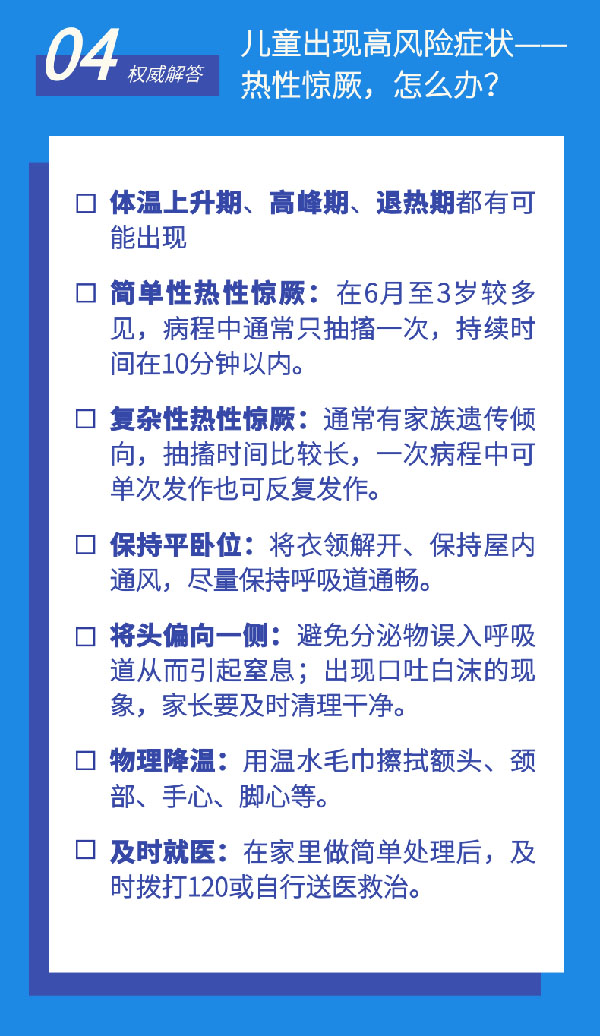 04 权威解答

儿童出现高风险症状——热性惊厥，怎么办？

☐ 体温上升期、高峰期、退热期都有可能出现

☐ 简单性热性惊厥：在6月至3岁较多见，病程中通常只抽搐一次，持续时间在10分钟以内。

☐ 复杂性热性惊厥：通常有家族遗传倾向，抽搐时间比较长，一次病程中可单次发作也可反复发作。

☐ 保持平卧位：将衣领解开、保持屋内通风，尽量保持呼吸道通畅。

☐ 将头偏向一侧：避免分泌物误入呼吸道从而引起窒息；出现口吐白沫的现象，家长要及时清理干净。

☐ 物理降温：用温水毛巾擦拭额头、颈部、手心、脚心等。

☐ 及时就医：在家里做简单处理后，及时拨打120或自行送医救治。